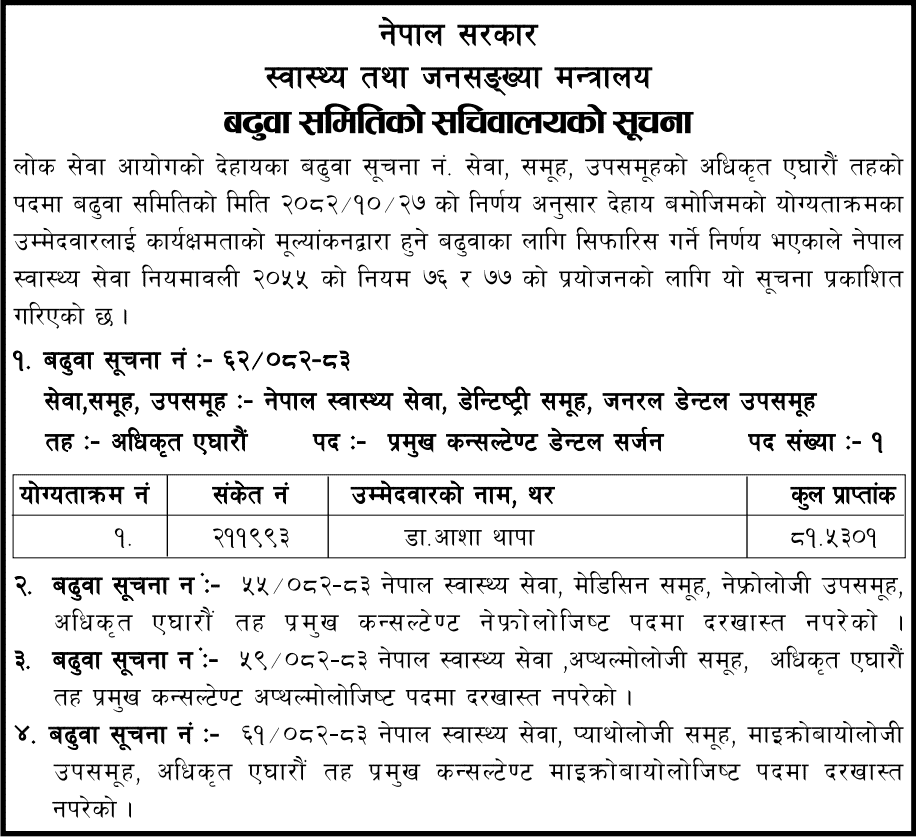 नेपाल सरकार
स्वास्थ्य तथा जनसङ्ख्या मन्त्रालय
बढुवा समितिको सचिवालयको सूचना

लोक सेवा आयोगको देहायका बढुवा सूचना नं. सेवा, समूह, उपसमूहको अधिकृत एघारौं तहको पदमा बढुवा समितिको मिति २०८२/१०/२७ को निर्णय अनुसार देहाय बमोजिमको योग्यताक्रमका उम्मेदवारलाई कार्यक्षमताको मूल्यांकनद्वारा हुने बढुवाका लागि सिफारिस गर्ने निर्णय भएकाले नेपाल स्वास्थ्य सेवा नियमावली २०५५ को नियम ७६ र ७७ को प्रयोजनको लागि यो सूचना प्रकाशित गरिएको छ ।

१. बढुवा सूचना नं :- ६२/०८२-८३
सेवा,समूह, उपसमूह :- नेपाल स्वास्थ्य सेवा, डेन्टिष्ट्री समूह, जनरल डेन्टल उपसमूह
तह :- अधिकृत एघारौं पद :- प्रमुख कन्सल्टेण्ट डेन्टल सर्जन पद संख्या :- १

| योग्यताक्रम नं | संकेत नं | उम्मेदवारको नाम, थर | कुल प्राप्तांक |
|---|---|---|---|
| १. | २११९९३ | डा.आशा थापा | ८१.५३०१ |

२. बढुवा सूचना नं :- ५५/०८२-८३ नेपाल स्वास्थ्य सेवा, मेडिसिन समूह, नेफ्रोलोजी उपसमूह, अधिकृत एघारौं तह प्रमुख कन्सल्टेण्ट नेफ्रोलोजिष्ट पदमा दरखास्त नपरेको ।

३. बढुवा सूचना नं :- ५९/०८२-८३ नेपाल स्वास्थ्य सेवा ,अप्थल्मोलोजी समूह, अधिकृत एघारौं तह प्रमुख कन्सल्टेण्ट अप्थल्मोलोजिष्ट पदमा दरखास्त नपरेको ।

४. बढुवा सूचना नं :- ६१/०८२-८३ नेपाल स्वास्थ्य सेवा, प्याथोलोजी समूह, माइक्रोबायोलोजी उपसमूह, अधिकृत एघारौं तह प्रमुख कन्सल्टेण्ट माइक्रोबायोलोजिष्ट पदमा दरखास्त नपरेको ।